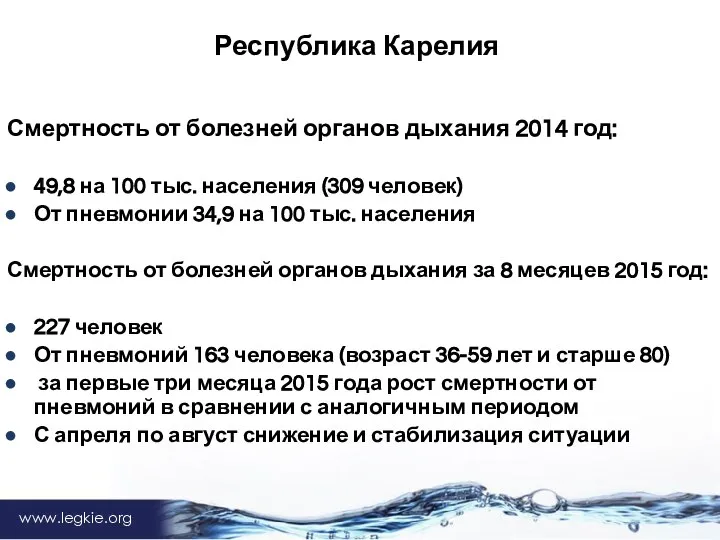 Республика Карелия

Смертность от болезней органов дыхания 2014 год:

- 49,8 на 100 тыс. населения (309 человек)
- От пневмонии 34,9 на 100 тыс. населения

Смертность от болезней органов дыхания за 8 месяцев 2015 год:

- 227 человек
- От пневмоний 163 человека (возраст 36-59 лет и старше 80)
- за первые три месяца 2015 года рост смертности от пневмоний в сравнении с аналогичным периодом
- С апреля по август снижение и стабилизация ситуации

www.legkie.org